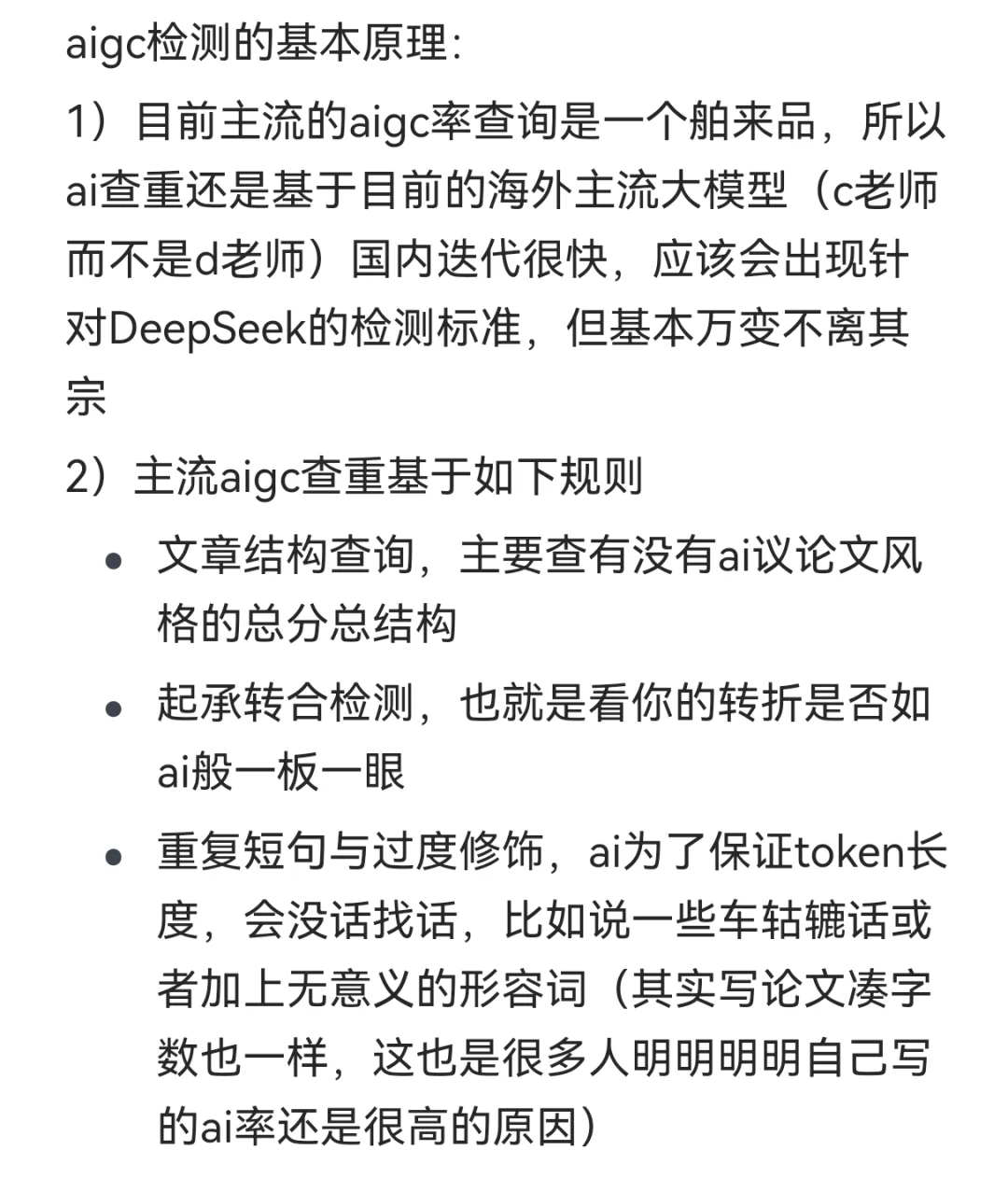 aigc检测的基本原理:

1）目前主流的aigc率查询是一个舶来品，所以ai查重还是基于目前的海外主流大模型（c老师而不是d老师）国内迭代很快，应该会出现针对DeepSeek的检测标准，但基本万变不离其宗

2）主流aigc查重基于如下规则

• 文章结构查询，主要查有没有ai议论文风格的总分总结构

• 起承转合检测，也就是看你的转折是否如ai般一板一眼

• 重复短句与过度修饰，ai为了保证token长度，会没话找话，比如说一些车轱辘话或者加上无意义的形容词（其实写论文凑字数也一样，这也是很多人明明明明自己写的ai率还是很高的原因）